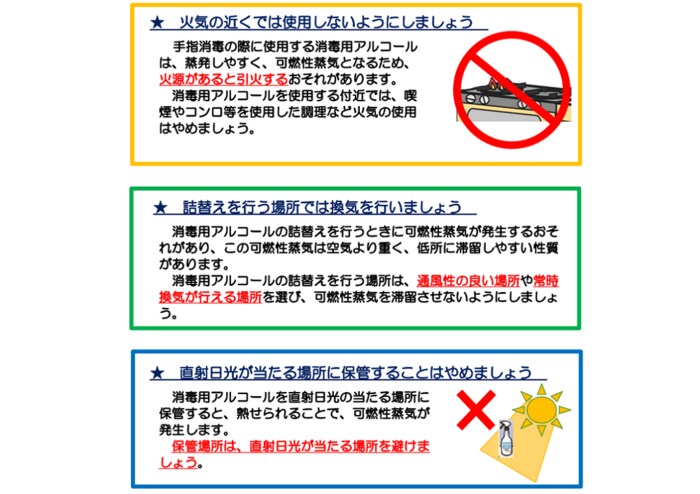 ★　火気の近くでは使用しないようにしましょう

手指消毒の際に使用する消毒用アルコールは、蒸発しやすく、可燃性蒸気となるため、火源があると引火するおそれがあります。

消毒用アルコールを使用する付近では、喫煙やコンロ等を使用した調理など火気の使用はやめましょう。

★　詰替えを行う場所では換気を行いましょう

消毒用アルコールの詰替えを行うときに可燃性蒸気が発生するおそれがあり、この可燃性蒸気は空気より重く、低所に滞留しやすい性質があります。

消毒用アルコールの詰替えを行う場所は、通風性の良い場所や常時換気が行える場所を選び、可燃性蒸気を滞留させないようにしましょう。

★　直射日光が当たる場所に保管することはやめましょう

消毒用アルコールを直射日光の当たる場所に保管すると、熱せられることで、可燃性蒸気が発生します。

保管場所は、直射日光が当たる場所を避けましょう。